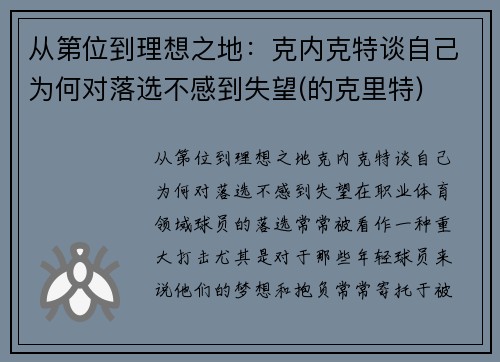 从第位到理想之地：克内克特谈自己为何对落选不感到失望(的克里特)

从第位到理想之地克内克特谈自己为何对落选不感到失望在职业体育领域球员的落选常常被看作一种重大打击尤其是对于那些年轻球员来说他们的梦想和抱负常常寄托于被